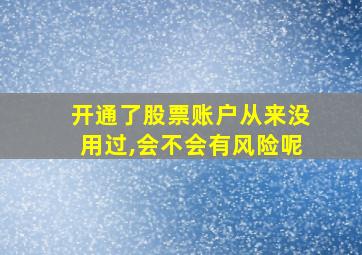 开通了股票账户从来没用过,会不会有风险呢